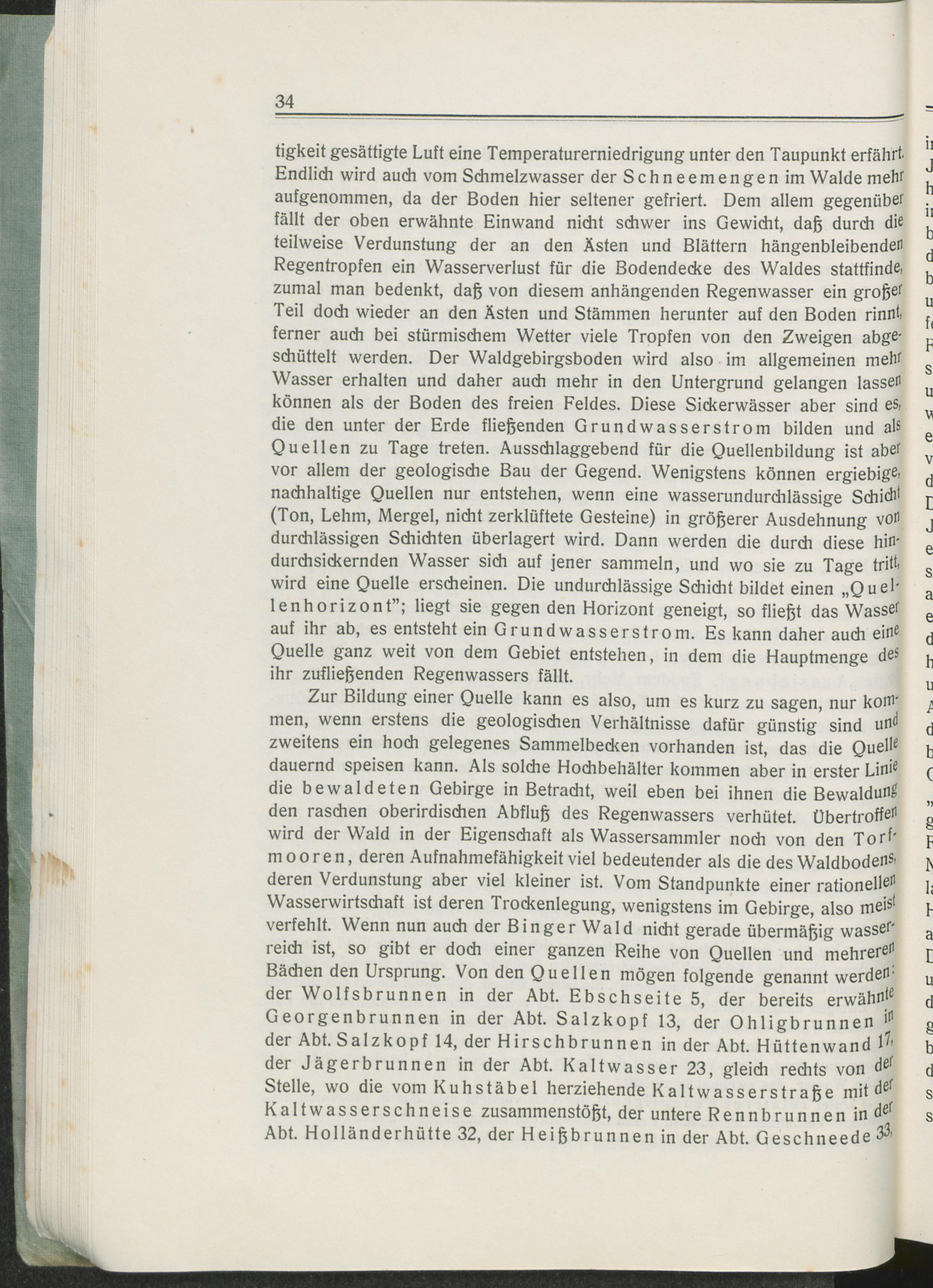 34

tigkeit gesättigte Luft eine Temperaturerniedrigung unter den Taupunkt erfährt. Endlich wird auch vom Schmelzwasser der Schneemengen im Walde mehr aufgenommen, da der Boden hier seltener gefriert. Dem allem gegenüber fällt der oben erwähnte Einwand nicht schwer ins Gewicht, daß durch die teilweise Verdunstung der an den Ästen und Blättern hängenbleibenden Regentropfen ein Wasserverlust für die Bodendecke des Waldes stattfinde, zumal man bedenkt, daß von diesem anhängenden Regenwasser ein großer Teil doch wieder an den Ästen und Stämmen herunter auf den Boden rinnt, ferner auch bei stürmischem Wetter viele Tropfen von den Zweigen abgeschüttelt werden. Der Waldgebirgsboden wird also im allgemeinen mehr Wasser erhalten und daher auch mehr in den Untergrund gelangen lassen können als der Boden des freien Feldes. Diese Sickerwässer aber sind es, die den unter der Erde fließenden Grundwasserstrom bilden und als Quellen zu Tage treten. Ausschlaggebend für die Quellenbildung ist aber vor allem der geologische Bau der Gegend. Wenigstens können ergiebige, nachhaltige Quellen nur entstehen, wenn eine wasserundurchlässige Schicht (Ton, Lehm, Mergel, nicht zerklüftete Gesteine) in größerer Ausdehnung von durchlässigen Schichten überlagert wird. Dann werden die durch diese hindurchsickernden Wasser sich auf jener sammeln, und wo sie zu Tage tritt, wird eine Quelle erscheinen. Die undurchlässige Schicht bildet einen „Quellenhorizont"; liegt sie gegen den Horizont geneigt, so fließt das Wasser auf ihr ab, es entsteht ein Grundwasserstrom. Es kann daher auch eine Quelle ganz weit von dem Gebiet entstehen, in dem die Hauptmenge des ihr zufließenden Regenwassers fällt.

Zur Bildung einer Quelle kann es also, um es kurz zu sagen, nur kommen, wenn erstens die geologischen Verhältnisse dafür günstig sind und zweitens ein hoch gelegenes Sammelbecken vorhanden ist, das die Quelle dauernd speisen kann. Als solche Hochbehälter kommen aber in erster Linie die bewaldeten Gebirge in Betracht, weil eben bei ihnen die Bewaldung den raschen oberirdischen Abfluß des Regenwassers verhütet. Übertroffen wird der Wald in der Eigenschaft als Wassersammler noch von den Torfmooren, deren Aufnahmefähigkeit viel bedeutender als die des Waldbodens, deren Verdunstung aber viel kleiner ist. Vom Standpunkte einer rationellen Wasserwirtschaft ist deren Trockenlegung, wenigstens im Gebirge, also meist verfehlt. Wenn nun auch der Binger Wald nicht gerade übermäßig wasserreich ist, so gibt er doch einer ganzen Reihe von Quellen und mehreren Bächen den Ursprung. Von den Quellen mögen folgende genannt werden: der Wolfsbrunnen in der Abt. Ebschseite 5, der bereits erwähnte Georgenbrunnen in der Abt. Salzkopf 13, der Ohligbrunnen in der Abt. Salzkopf 14, der Hirschbrunnen in der Abt. Hüttenwand 17, der Jägerbrunnen in der Abt. Kaltwasser 23, gleich rechts von der Stelle, wo die vom Kuhstäbel herziehende Kaltwasserstraße mit der Kaltwasserschneise zusammenstößt, der untere Rennbrunnen in der Abt. Holländerhütte 32, der Heißbrunnen in der Abt. Geschneede 33,